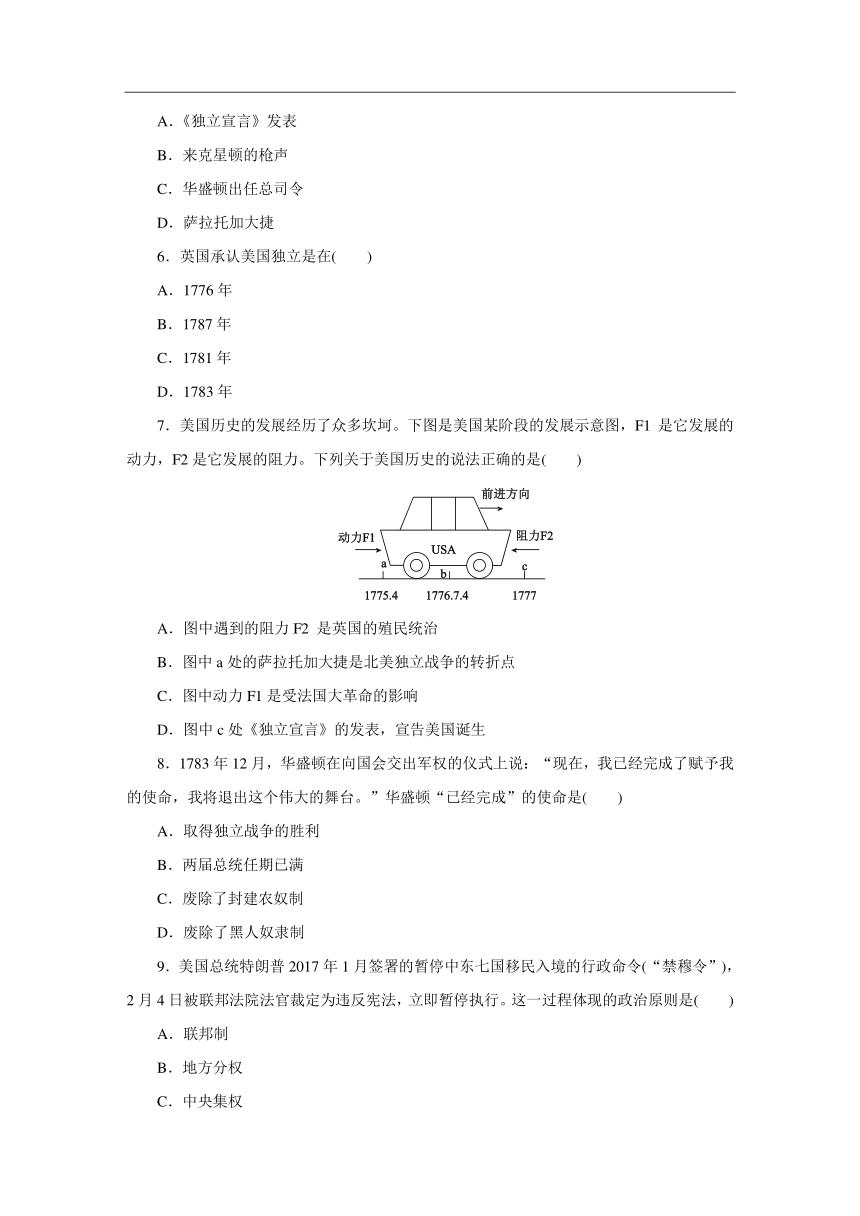 A．《独立宣言》发表

B．来克星顿的枪声

C．华盛顿出任总司令

D．萨拉托加大捷

6．英国承认美国独立是在(　　)

A．1776 年

B．1787 年

C．1781 年

D．1783 年

7．美国历史的发展经历了众多坎坷。下图是美国某阶段的发展示意图，F1 是它发展的动力，F2 是它发展的阻力。下列关于美国历史的说法正确的是(　　)

前进方向
动力F1
USA
阻力F2
a
b
c
1775.4
1776.7.4
1777

A．图中遇到的阻力 F2 是英国的殖民统治

B．图中 a 处的萨拉托加大捷是北美独立战争的转折点

C．图中动力 F1 是受法国大革命的影响

D．图中 c 处《独立宣言》的发表，宣告美国诞生

8．1783 年 12 月，华盛顿在向国会交出军权的仪式上说：“现在，我已经完成了赋予我的使命，我将退出这个伟大的舞台。”华盛顿“已经完成”的使命是(　　)

A．取得独立战争的胜利

B．两届总统任期已满

C．废除了封建农奴制

D．废除了黑人奴隶制

9．美国总统特朗普 2017 年 1 月签署的暂停中东七国移民入境的行政命令(“禁穆令”)，2 月 4 日被联邦法院法官裁定为违反宪法，立即暂停执行。这一过程体现的政治原则是(　　)

A．联邦制

B．地方分权

C．中央集权